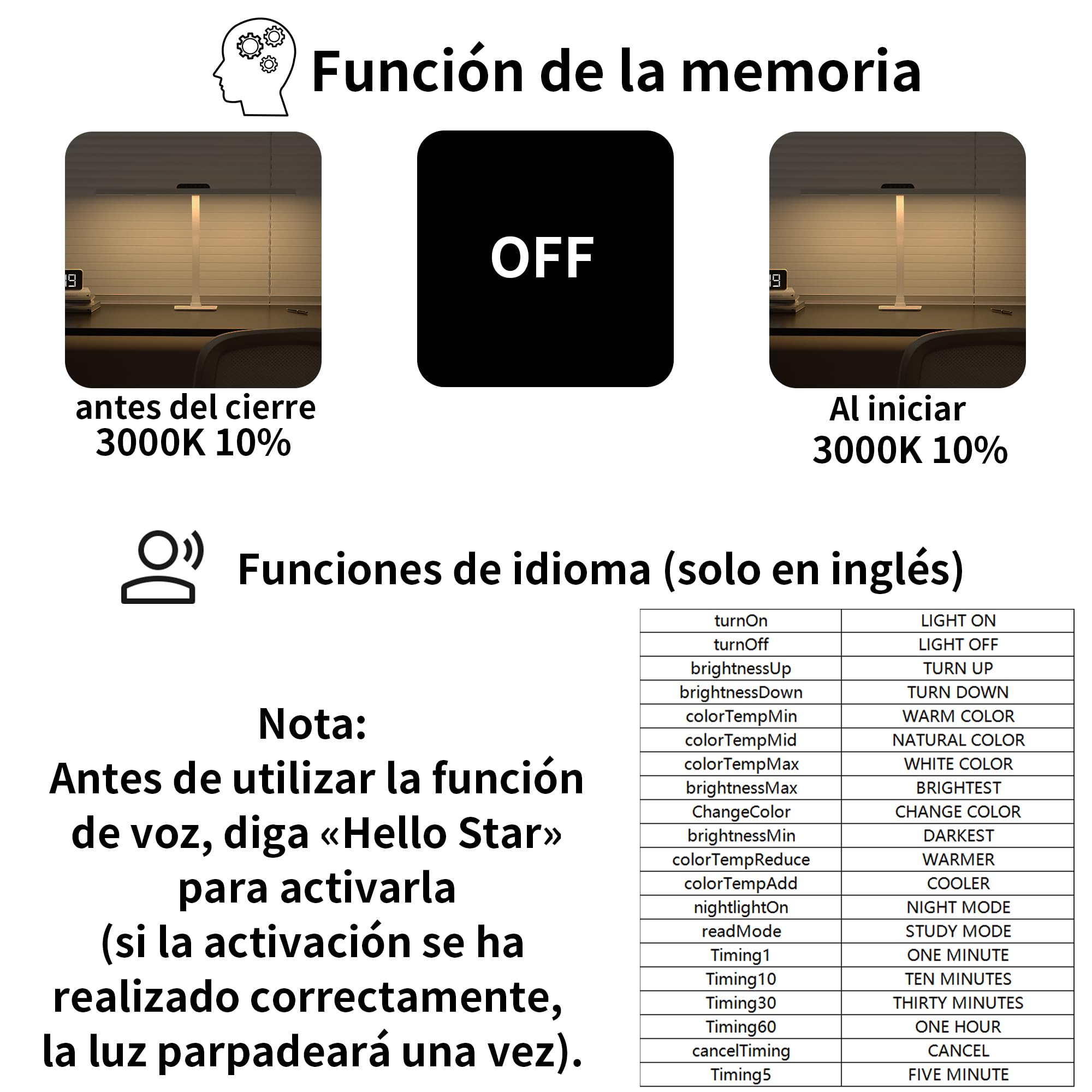 Función de la memoria

antes del cierre
3000K 10%

OFF

Al iniciar
3000K 10%

Funciones de idioma (solo en inglés)

Nota:
Antes de utilizar la función de voz, diga «Hello Star» para activarla
(si la activación se ha realizado correctamente, la luz parpadeará una vez).

| turnOn | LIGHT ON |
|---|---|
| turnOff | LIGHT OFF |
| brightnessUp | TURN UP |
| brightnessDown | TURN DOWN |
| colorTempMin | WARM COLOR |
| colorTempMid | NATURAL COLOR |
| colorTempMax | WHITE COLOR |
| brightnessMax | BRIGHTEST |
| ChangeColor | CHANGE COLOR |
| brightnessMin | DARKEST |
| colorTempReduce | WARMER |
| colorTempAdd | COOLER |
| nightlightOn | NIGHT MODE |
| readMode | STUDY MODE |
| Timing1 | ONE MINUTE |
| Timing10 | TEN MINUTES |
| Timing30 | THIRTY MINUTES |
| Timing60 | ONE HOUR |
| cancelTiming | CANCEL |
| Timing5 | FIVE MINUTE |